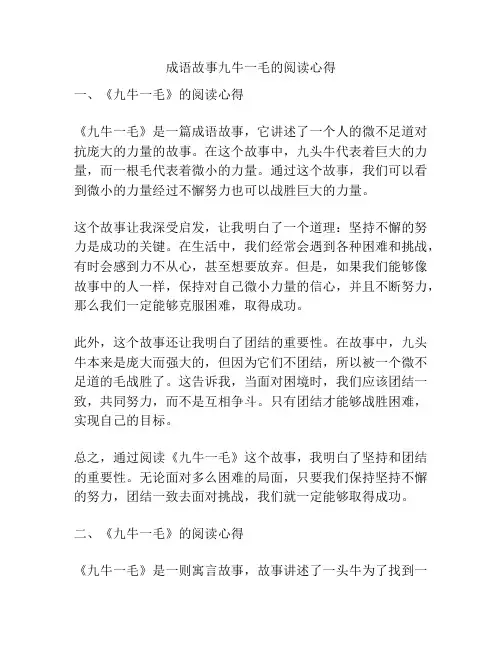 成语故事九牛一毛的阅读心得

一、《九牛一毛》的阅读心得

《九牛一毛》是一篇成语故事，它讲述了一个人的微不足道对抗庞大的力量的故事。在这个故事中，九头牛代表着巨大的力量，而一根毛代表着微小的力量。通过这个故事，我们可以看到微小的力量经过不懈努力也可以战胜巨大的力量。

这个故事让我深受启发，让我明白了一个道理：坚持不懈的努力是成功的关键。在生活中，我们经常会遇到各种困难和挑战，有时会感到力不从心，甚至想要放弃。但是，如果我们能够像故事中的人一样，保持对自己微小力量的信心，并且不断努力，那么我们一定能够克服困难，取得成功。

此外，这个故事还让我明白了团结的重要性。在故事中，九头牛本来是庞大而强大的，但因为它们不团结，所以被一个微不足道的毛战胜了。这告诉我，当面对困境时，我们应该团结一致，共同努力，而不是互相争斗。只有团结才能够战胜困难，实现自己的目标。

总之，通过阅读《九牛一毛》这个故事，我明白了坚持和团结的重要性。无论面对多么困难的局面，只要我们保持坚持不懈的努力，团结一致去面对挑战，我们就一定能够取得成功。

二、《九牛一毛》的阅读心得

《九牛一毛》是一则寓言故事，故事讲述了一头牛为了找到一